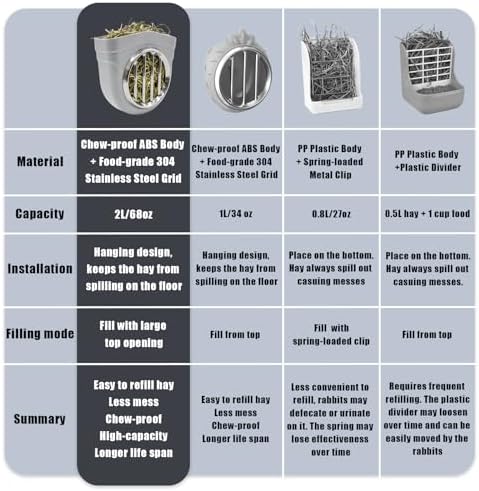 | | | | | |
|---|---|---|---|---|
| Material | Chew-proof ABS Body + Food-grade 304 Stainless Steel Grid | Chew-proof ABS Body + Food-grade 304 Stainless Steel Grid | PP Plastic Body + Spring-loaded Metal Clip | PP Plastic Body +Plastic Divider |
| Capacity | 2L/68oz | 1L/34 oz | 0.8L/27oz | 0.5L hay + 1 cup food |
| Installation | Hanging design, keeps the hay from spilling on the floor | Hanging design, keeps the hay from spilling on the floor | Place on the bottom. Hay always spill out casuing messes | Place on the bottom. Hay always spill out casuing messes. |
| Filling mode | Fill with large top opening | Fill from top | Fill with spring-loaded clip | Fill from top |
| Summary | Easy to refill hay Less mess Chew-proof High-capacity Longer life span | Easy to refill hay Less mess Chew-proof Longer life span | Less convenient to refill, rabbits may defecate or urinate on it. The spring may lose effectiveness over time | Requires frequent refilling. The plastic divider may loosen over time and can be easily moved by the rabbits |